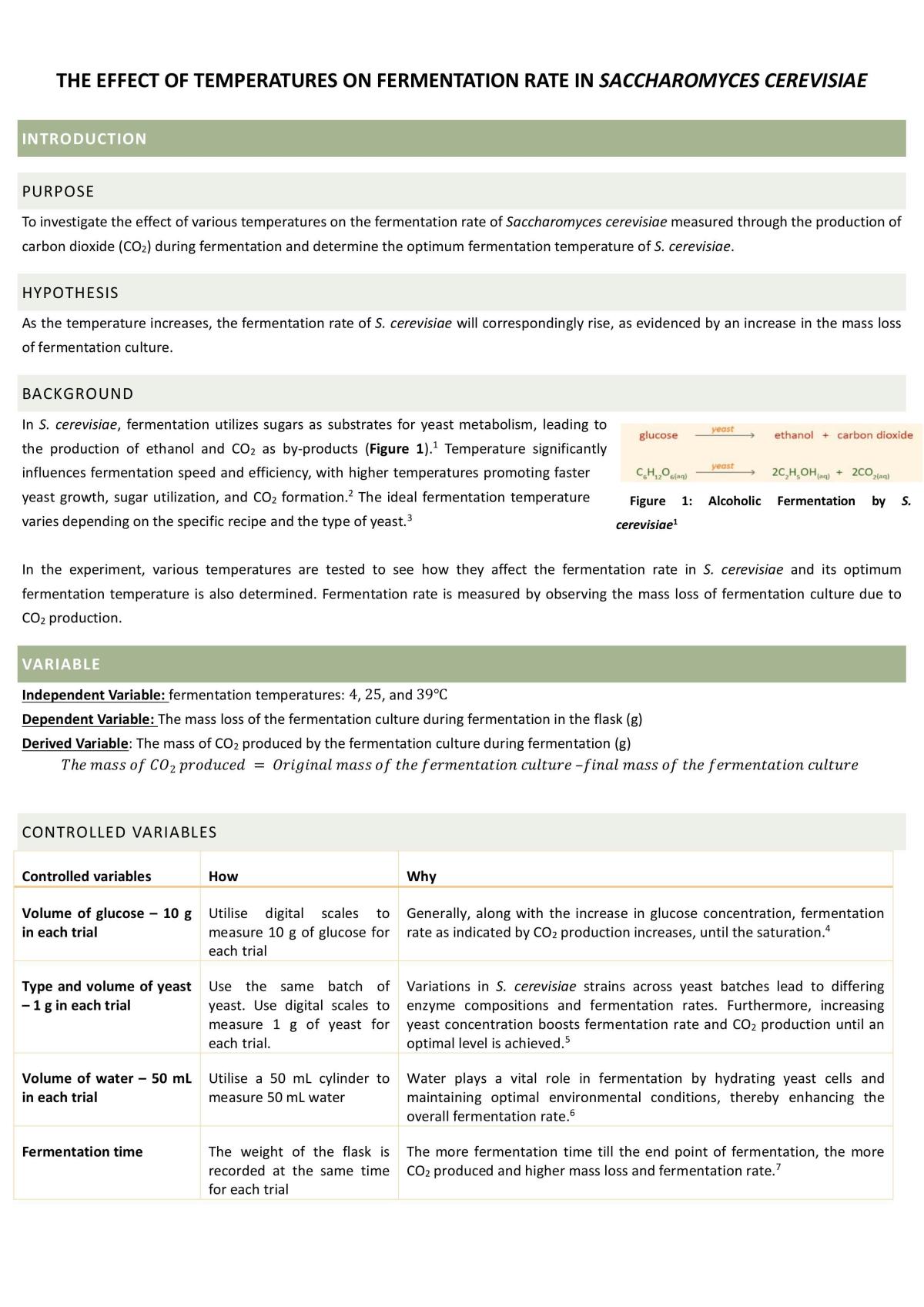 THE EFFECT OF TEMPERATURES ON FERMENTATION RATE IN SACCHAROMYCES CEREVISIAE

INTRODUCTION

PURPOSE

To investigate the effect of various temperatures on the fermentation rate of Saccharomyces cerevisiae measured through the production of carbon dioxide ($CO_2$) during fermentation and determine the optimum fermentation temperature of S. cerevisiae.

HYPOTHESIS

As the temperature increases, the fermentation rate of S. cerevisiae will correspondingly rise, as evidenced by an increase in the mass loss of fermentation culture.

BACKGROUND

In S. cerevisiae, fermentation utilizes sugars as substrates for yeast metabolism, leading to the production of ethanol and $CO_2$ as by-products (Figure 1).$^{1}$ Temperature significantly influences fermentation speed and efficiency, with higher temperatures promoting faster yeast growth, sugar utilization, and $CO_2$ formation.$^{2}$ The ideal fermentation temperature varies depending on the specific recipe and the type of yeast.$^{3}$

glucose $\xrightarrow{yeast}$ ethanol + carbon dioxide

$C_6H_{12}O_{6(aq)} \xrightarrow{yeast} 2C_2H_5OH_{(aq)} + 2CO_{2(aq)}$

Figure 1: Alcoholic Fermentation by S. cerevisiae$^{1}$

In the experiment, various temperatures are tested to see how they affect the fermentation rate in S. cerevisiae and its optimum fermentation temperature is also determined. Fermentation rate is measured by observing the mass loss of fermentation culture due to $CO_2$ production.

VARIABLE

Independent Variable: fermentation temperatures: 4, 25, and 39℃
Dependent Variable: The mass loss of the fermentation culture during fermentation in the flask (g)
Derived Variable: The mass of $CO_2$ produced by the fermentation culture during fermentation (g)

$The\ mass\ of\ CO_2\ produced = Original\ mass\ of\ the\ fermentation\ culture - final\ mass\ of\ the\ fermentation\ culture$

CONTROLLED VARIABLES

| Controlled variables | How | Why |
|---|---|---|
| Volume of glucose – 10 g in each trial | Utilise digital scales to measure 10 g of glucose for each trial | Generally, along with the increase in glucose concentration, fermentation rate as indicated by $CO_2$ production increases, until the saturation.$^{4}$ |
| Type and volume of yeast – 1 g in each trial | Use the same batch of yeast. Use digital scales to measure 1 g of yeast for each trial. | Variations in S. cerevisiae strains across yeast batches lead to differing enzyme compositions and fermentation rates. Furthermore, increasing yeast concentration boosts fermentation rate and $CO_2$ production until an optimal level is achieved.$^{5}$ |
| Volume of water – 50 mL in each trial | Utilise a 50 mL cylinder to measure 50 mL water | Water plays a vital role in fermentation by hydrating yeast cells and maintaining optimal environmental conditions, thereby enhancing the overall fermentation rate.$^{6}$ |
| Fermentation time | The weight of the flask is recorded at the same time for each trial | The more fermentation time till the end point of fermentation, the more $CO_2$ produced and higher mass loss and fermentation rate.$^{7}$ |